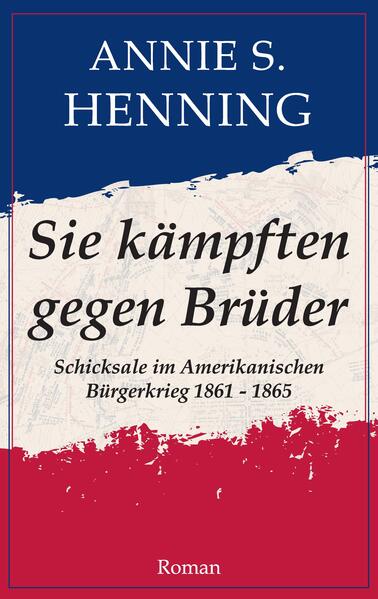 ANNIE S. HENNING

Sie kämpften gegen Brüder

Schicksale im Amerikanischen Bürgerkrieg 1861 - 1865

Roman